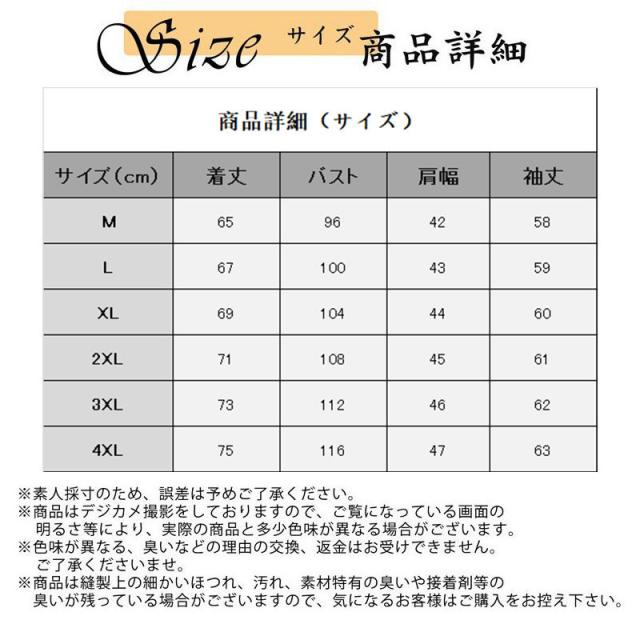 Size サイズ 商品詳細

商品詳細（サイズ）

| サイズ（cm） | 着丈 | バスト | 肩幅 | 袖丈 |
|---|---|---|---|---|
| M | 65 | 96 | 42 | 58 |
| L | 67 | 100 | 43 | 59 |
| XL | 69 | 104 | 44 | 60 |
| 2XL | 71 | 108 | 45 | 61 |
| 3XL | 73 | 112 | 46 | 62 |
| 4XL | 75 | 116 | 47 | 63 |

※素人採寸のため、誤差は予めご了承ください。
※商品はデジカメ撮影をしておりますので、ご覧になっている画面の明るさ等により、実際の商品と多少色味が異なる場合がございます。
※色味が異なる、臭いなどの理由の交換、返金はお受けできません。ご了承くださいませ。
※商品は縫製上の細かいほつれ、汚れ、素材特有の臭いや接着剤等の臭いが残っている場合がございますので、気になるお客様はご購入をお控え下さい。